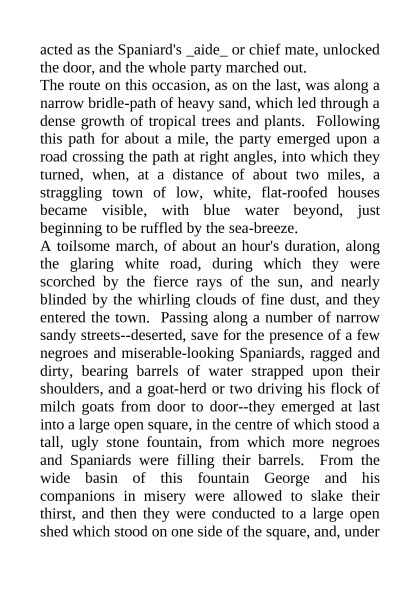 acted as the Spaniard's _aide_ or chief mate, unlocked the door, and the whole party marched out.

The route on this occasion, as on the last, was along a narrow bridle-path of heavy sand, which led through a dense growth of tropical trees and plants. Following this path for about a mile, the party emerged upon a road crossing the path at right angles, into which they turned, when, at a distance of about two miles, a straggling town of low, white, flat-roofed houses became visible, with blue water beyond, just beginning to be ruffled by the sea-breeze.

A toilsome march, of about an hour's duration, along the glaring white road, during which they were scorched by the fierce rays of the sun, and nearly blinded by the whirling clouds of fine dust, and they entered the town. Passing along a number of narrow sandy streets--deserted, save for the presence of a few negroes and miserable-looking Spaniards, ragged and dirty, bearing barrels of water strapped upon their shoulders, and a goat-herd or two driving his flock of milch goats from door to door--they emerged at last into a large open square, in the centre of which stood a tall, ugly stone fountain, from which more negroes and Spaniards were filling their barrels. From the wide basin of this fountain George and his companions in misery were allowed to slake their thirst, and then they were conducted to a large open shed which stood on one side of the square, and, under